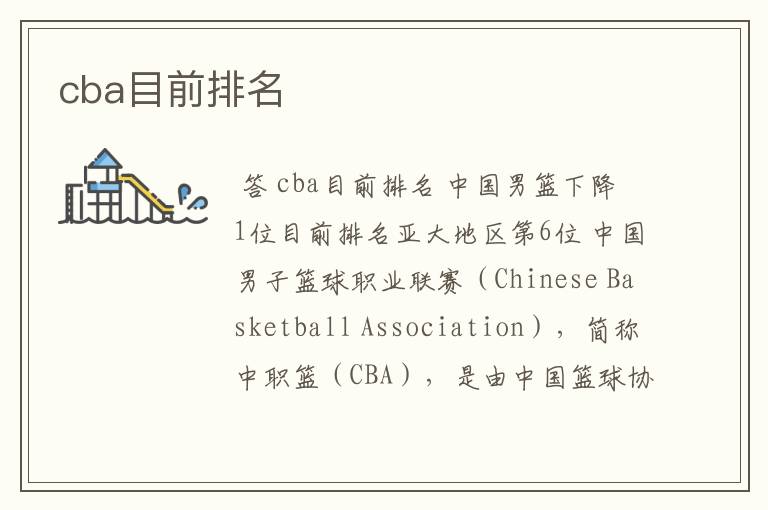 cba目前排名

答 cba目前排名 中国男篮下降1位目前排名亚大地区第6位 中国男子篮球职业联赛（Chinese Basketball Association），简称中职篮（CBA），是由中国篮球协